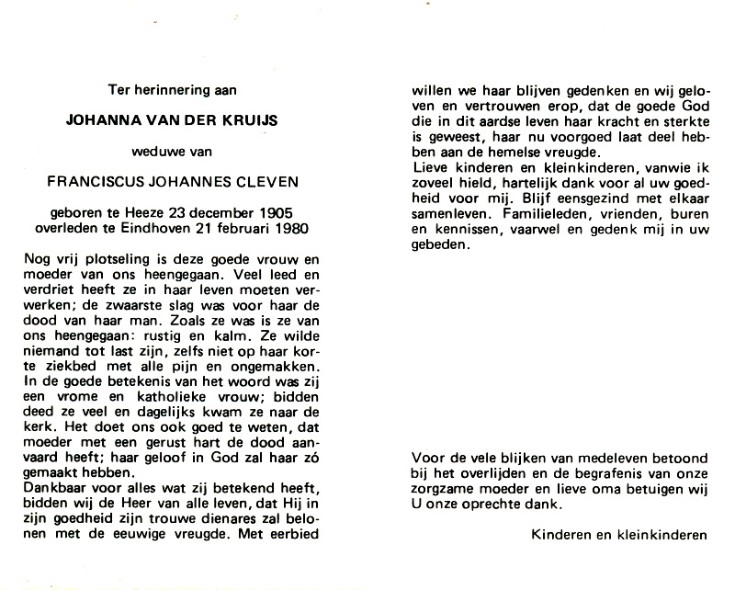 Ter herinnering aan

JOHANNA VAN DER KRUIJS

weduwe van

FRANCISCUS JOHANNES CLEVEN

geboren te Heeze 23 december 1905
overleden te Eindhoven 21 februari 1980

Nog vrij plotseling is deze goede vrouw en moeder van ons heengegaan. Veel leed en verdriet heeft ze in haar leven moeten verwerken; de zwaarste slag was voor haar de dood van haar man. Zoals ze was is ze van ons heengegaan: rustig en kalm. Ze wilde niemand tot last zijn, zelfs niet op haar korte ziekbed met alle pijn en ongemakken. In de goede betekenis van het woord was zij een vrome en katholieke vrouw; bidden deed ze veel en dagelijks kwam ze naar de kerk. Het doet ons ook goed te weten, dat moeder met een gerust hart de dood aanvaard heeft; haar geloof in God zal haar zó gemaakt hebben.
Dankbaar voor alles wat zij betekend heeft, bidden wij de Heer van alle leven, dat Hij in zijn goedheid zijn trouwe dienares zal belonen met de eeuwige vreugde. Met eerbied willen we haar blijven gedenken en wij geloven en vertrouwen erop, dat de goede God die in dit aardse leven haar kracht en sterkte is geweest, haar nu voorgoed laat deel hebben aan de hemelse vreugde.
Lieve kinderen en kleinkinderen, vanwie ik zoveel hield, hartelijk dank voor al uw goedheid voor mij. Blijf eensgezind met elkaar samenleven. Familieleden, vrienden, buren en kennissen, vaarwel en gedenk mij in uw gebeden.

Voor de vele blijken van medeleven betoond bij het overlijden en de begrafenis van onze zorgzame moeder en lieve oma betuigen wij U onze oprechte dank.

Kinderen en kleinkinderen